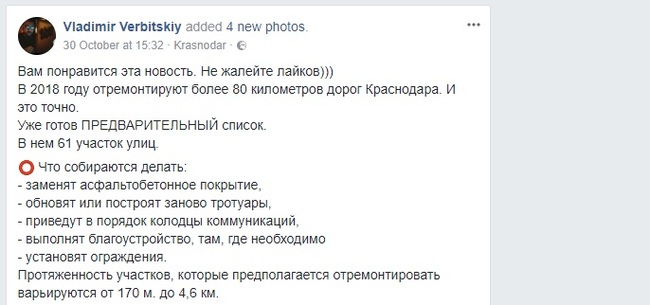 Vladimir Verbitskiy added 4 new photos.
30 October at 15:32 · Krasnodar ·

Вам понравится эта новость. Не жалейте лайков)))
В 2018 году отремонтируют более 80 километров дорог Краснодара. И это точно.
Уже готов ПРЕДВАРИТЕЛЬНЫЙ список.
В нем 61 участок улиц.

Что собираются делать:
- заменят асфальтобетонное покрытие,
- обновят или построят заново тротуары,
- приведут в порядок колодцы коммуникаций,
- выполнят благоустройство, там, где необходимо
- установят ограждения.
Протяженность участков, которые предполагается отремонтировать варьируются от 170 м. до 4,6 км.